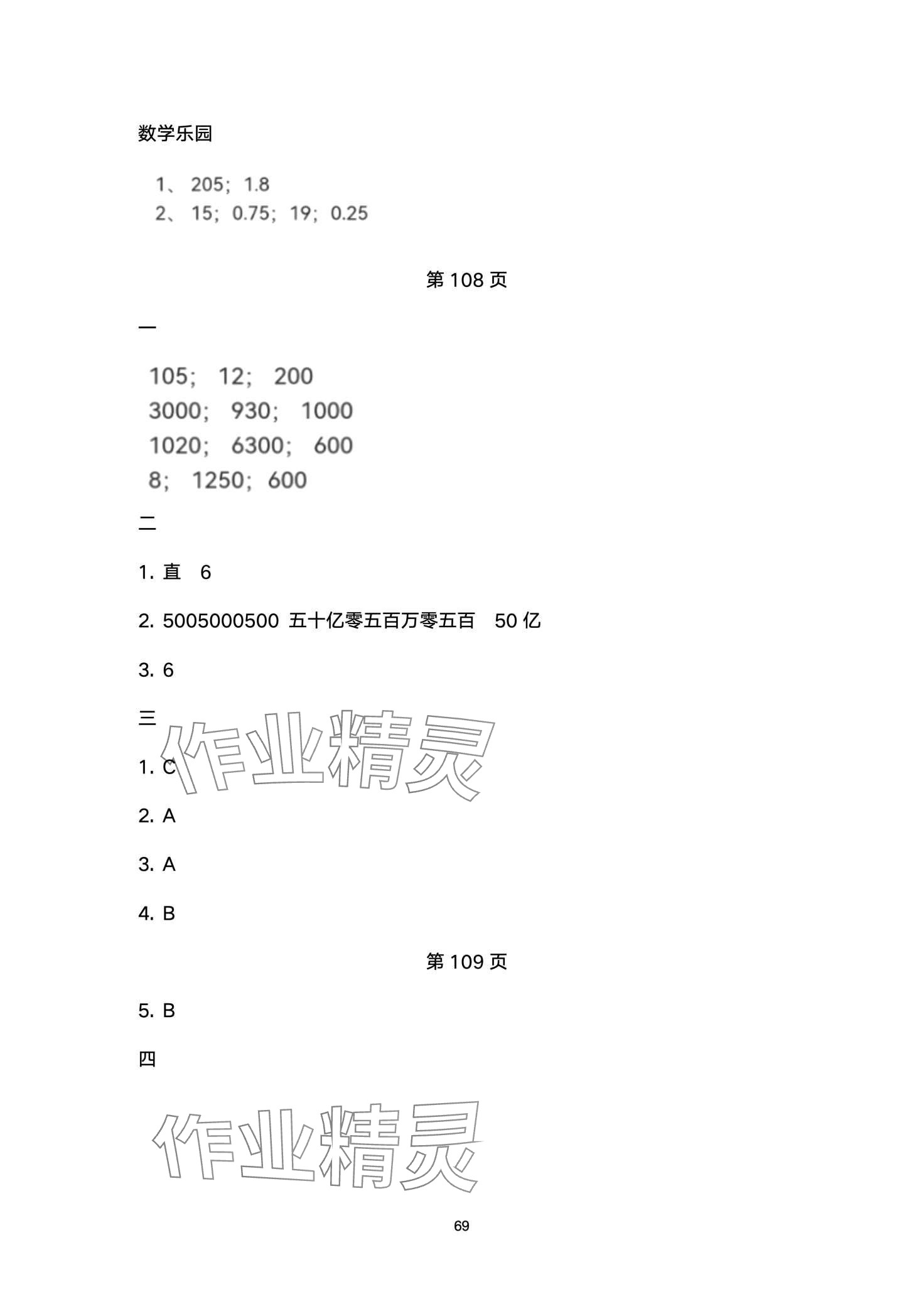 数学乐园

1、 205；1.8
2、 15；0.75；19；0.25

第 108 页

一

105； 12； 200
3000； 930； 1000
1020； 6300； 600
8； 1250；600

二

1. 直 6

2. 5005000500 五十亿零五百万零五百 50 亿

3. 6

三

作业精灵

1. C

2. A

3. A

4. B

第 109 页

5. B

四

作业精灵

69